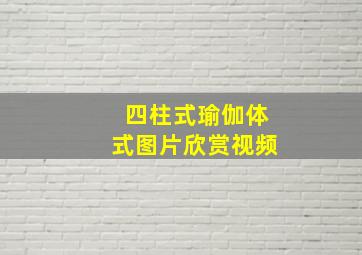 四柱式瑜伽体式图片欣赏视频